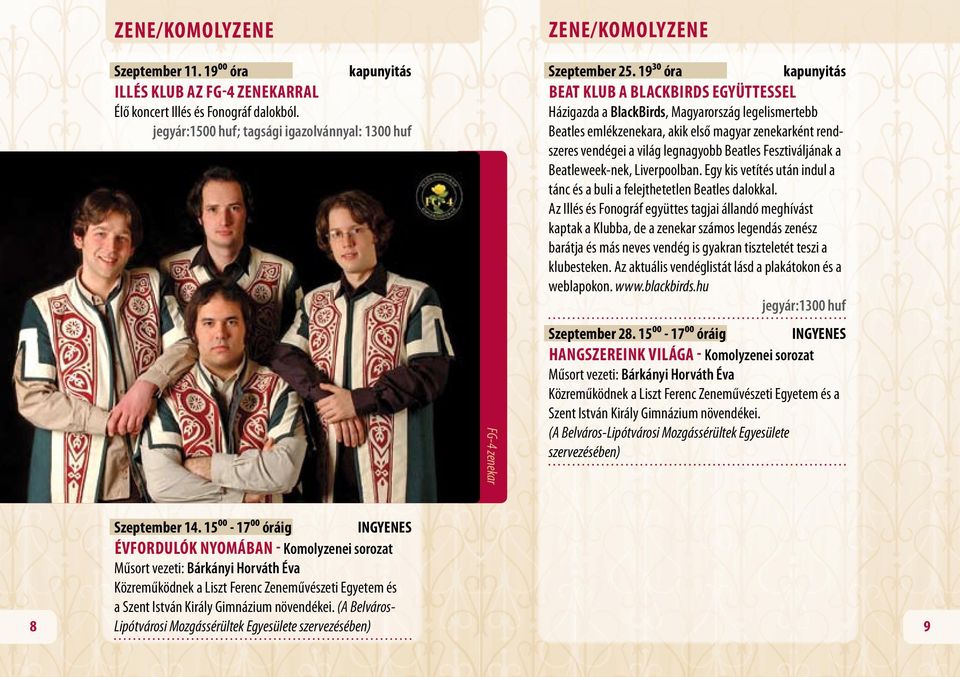 ZENE/KOMOLYZENE

Szeptember 11. $19^{00}$ óra kapunyitás
ILLÉS KLUB AZ FG-4 ZENEKARRAL
Élő koncert Illés és Fonográf dalokból.
jegyár:1500 huf; tagsági igazolvánnyal: 1300 huf

FG-4

FG-4 zenekar

Szeptember 14. $15^{00}$ - $17^{00}$ óráig INGYENES
ÉVFORDULÓK NYOMÁBAN - Komolyzenei sorozat
Műsort vezeti: Bárkányi Horváth Éva
Közreműködnek a Liszt Ferenc Zeneművészeti Egyetem és a Szent István Király Gimnázium növendékei. (A Belváros-Lipótvárosi Mozgássérültek Egyesülete szervezésében)

8

ZENE/KOMOLYZENE

Szeptember 25. $19^{30}$ óra kapunyitás
BEAT KLUB A BLACKBIRDS EGYÜTTESSEL
Házigazda a BlackBirds, Magyarország legelismertebb Beatles emlékzenekara, akik első magyar zenekarként rendszeres vendégei a világ legnagyobb Beatles Fesztiváljának a Beatleweek-nek, Liverpoolban. Egy kis vetítés után indul a tánc és a buli a felejthetetlen Beatles dalokkal.
Az Illés és Fonográf együttes tagjai állandó meghívást kaptak a Klubba, de a zenekar számos legendás zenész barátja és más neves vendég is gyakran tiszteletét teszi a klubesteken. Az aktuális vendéglistát lásd a plakátokon és a weblapokon. www.blackbirds.hu
jegyár:1300 huf

Szeptember 28. $15^{00}$ - $17^{00}$ óráig INGYENES
HANGSZEREINK VILÁGA - Komolyzenei sorozat
Műsort vezeti: Bárkányi Horváth Éva
Közreműködnek a Liszt Ferenc Zeneművészeti Egyetem és a Szent István Király Gimnázium növendékei.
(A Belváros-Lipótvárosi Mozgássérültek Egyesülete szervezésében)

9